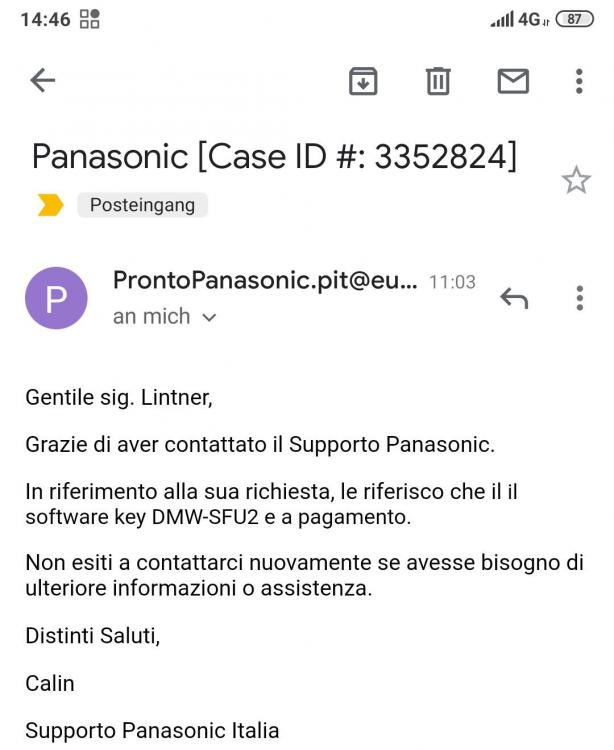 14:46

4G 87

Panasonic [Case ID #: 3352824]

Posteingang

P

ProntoPanasonic.pit@eu... 11:03

an mich

Gentile sig. Lintner,

Grazie di aver contattato il Supporto Panasonic.

In riferimento alla sua richiesta, le riferisco che il il software key DMW-SFU2 e a pagamento.

Non esiti a contattarci nuovamente se avesse bisogno di ulteriore informazioni o assistenza.

Distinti Saluti,

Calin

Supporto Panasonic Italia